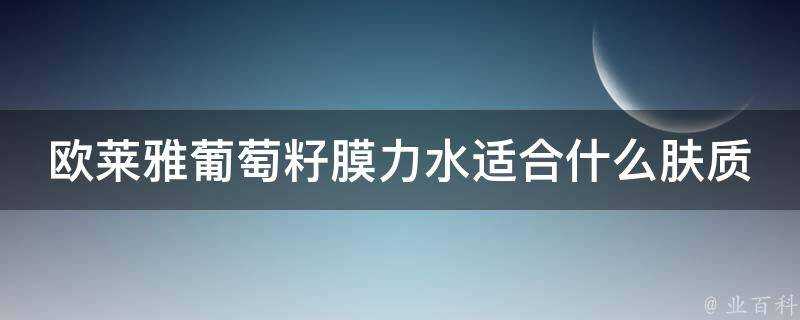 欧莱雅葡萄籽膜力水适合什么肤质

@ 业百科